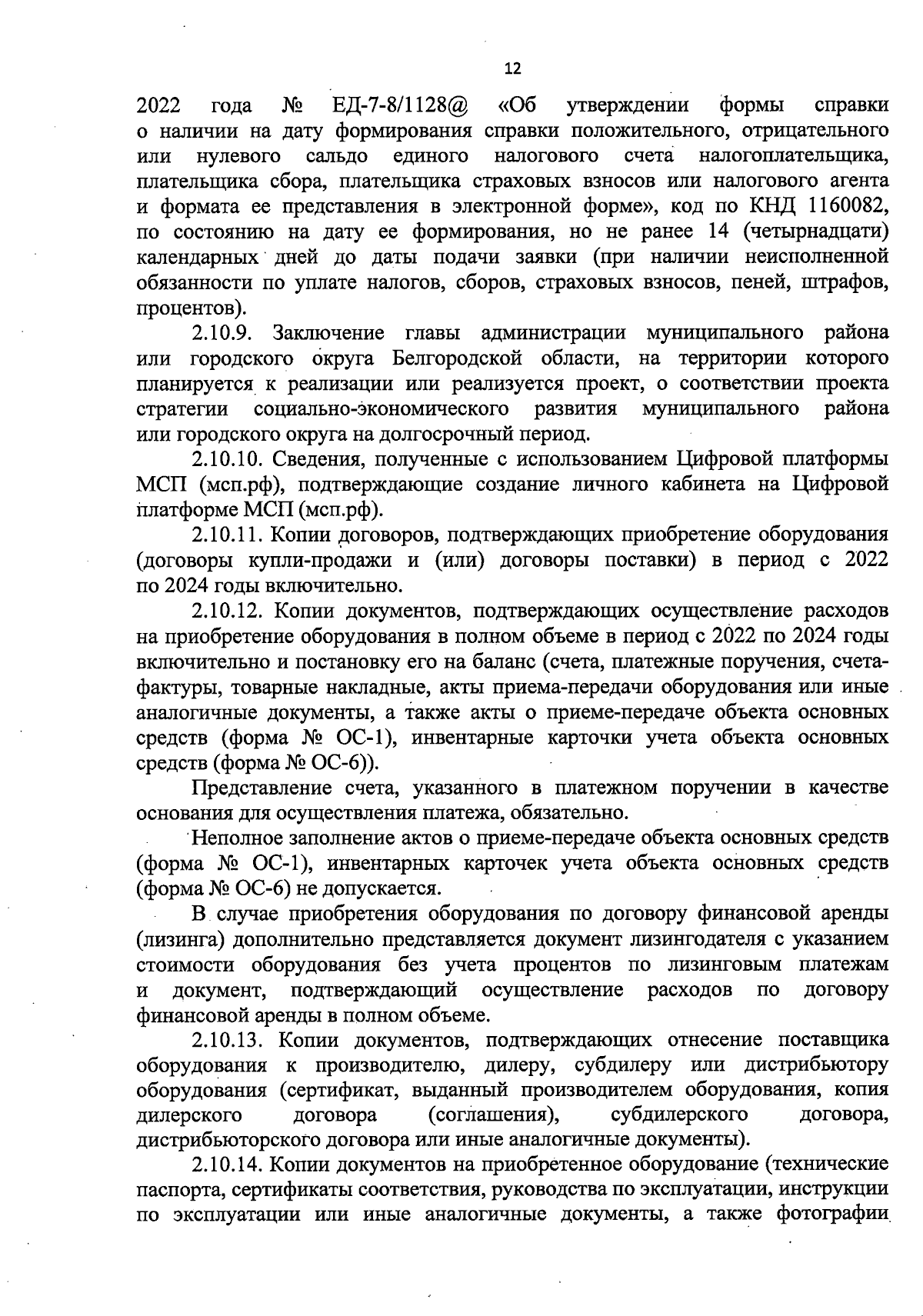 12

2022 года № ЕД-7-8/1128@ «Об утверждении формы справки о наличии на дату формирования справки положительного, отрицательного или нулевого сальдо единого налогового счета налогоплательщика, плательщика сбора, плательщика страховых взносов или налогового агента и формата ее представления в электронной форме», код по КНД 1160082, по состоянию на дату ее формирования, но не ранее 14 (четырнадцати) календарных дней до даты подачи заявки (при наличии неисполненной обязанности по уплате налогов, сборов, страховых взносов, пеней, штрафов, процентов).

2.10.9. Заключение главы администрации муниципального района или городского округа Белгородской области, на территории которого планируется к реализации или реализуется проект, о соответствии проекта стратегии социально-экономического развития муниципального района или городского округа на долгосрочный период.

2.10.10. Сведения, полученные с использованием Цифровой платформы МСП (мсп.рф), подтверждающие создание личного кабинета на Цифровой платформе МСП (мсп.рф).

2.10.11. Копии договоров, подтверждающих приобретение оборудования (договоры купли-продажи и (или) договоры поставки) в период с 2022 по 2024 годы включительно.

2.10.12. Копии документов, подтверждающих осуществление расходов на приобретение оборудования в полном объеме в период с 2022 по 2024 годы включительно и постановку его на баланс (счета, платежные поручения, счета-фактуры, товарные накладные, акты приема-передачи оборудования или иные аналогичные документы, а также акты о приеме-передаче объекта основных средств (форма № ОС-1), инвентарные карточки учета объекта основных средств (форма № ОС-6)).

Представление счета, указанного в платежном поручении в качестве основания для осуществления платежа, обязательно.

Неполное заполнение актов о приеме-передаче объекта основных средств (форма № ОС-1), инвентарных карточек учета объекта основных средств (форма № ОС-6) не допускается.

В случае приобретения оборудования по договору финансовой аренды (лизинга) дополнительно представляется документ лизингодателя с указанием стоимости оборудования без учета процентов по лизинговым платежам и документ, подтверждающий осуществление расходов по договору финансовой аренды в полном объеме.

2.10.13. Копии документов, подтверждающих отнесение поставщика оборудования к производителю, дилеру, субдилеру или дистрибьютору оборудования (сертификат, выданный производителем оборудования, копия дилерского договора (соглашения), субдилерского договора, дистрибьюторского договора или иные аналогичные документы).

2.10.14. Копии документов на приобретенное оборудование (технические паспорта, сертификаты соответствия, руководства по эксплуатации, инструкции по эксплуатации или иные аналогичные документы, а также фотографии